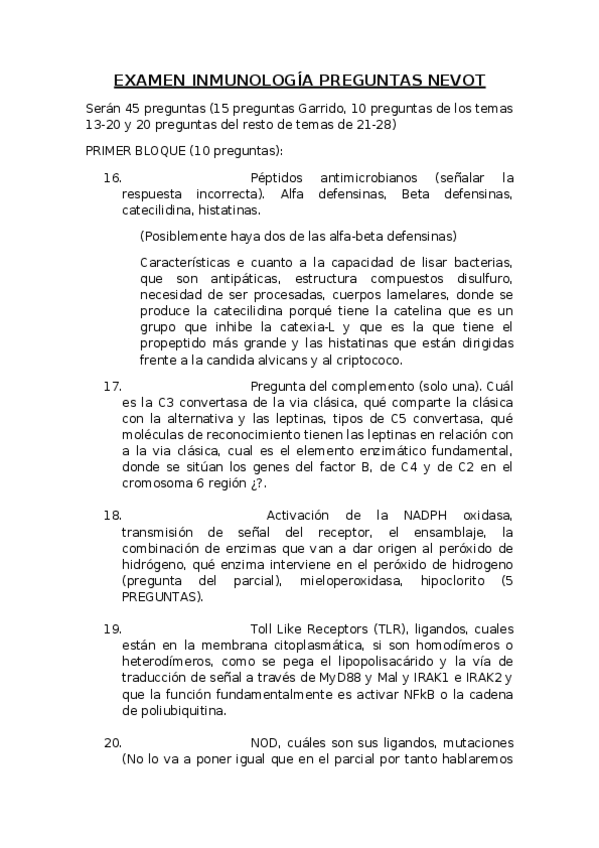 EXAMEN INMUNOLOGÍA PREGUNTAS NEVOT

Serán 45 preguntas (15 preguntas Garrido, 10 preguntas de los temas 13-20 y 20 preguntas del resto de temas de 21-28)

PRIMER BLOQUE (10 preguntas):

16. Péptidos antimicrobianos (señalar la respuesta incorrecta). Alfa defensinas, Beta defensinas, catecilidina, histatinas.

(Posiblemente haya dos de las alfa-beta defensinas)

Características e cuanto a la capacidad de lisar bacterias, que son antipáticas, estructura compuestos disulfuro, necesidad de ser procesadas, cuerpos lamelares, donde se produce la catecilidina porqué tiene la catelina que es un grupo que inhibe la catexia-L y que es la que tiene el propeptido más grande y las histatinas que están dirigidas frente a la candida alvicans y al criptococo.

17. Pregunta del complemento (solo una). Cuál es la C3 convertasa de la via clásica, qué comparte la clásica con la alternativa y las leptinas, tipos de C5 convertasa, qué moléculas de reconocimiento tienen las leptinas en relación con a la via clásica, cual es el elemento enzimático fundamental, donde se sitúan los genes del factor B, de C4 y de C2 en el cromosoma 6 región ¿?.

18. Activación de la NADPH oxidasa, transmisión de señal del receptor, el ensamblaje, la combinación de enzimas que van a dar origen al peróxido de hidrógeno, qué enzima interviene en el peróxido de hidrogeno (pregunta del parcial), mieloperoxidasa, hipoclorito (5 PREGUNTAS).

19. Toll Like Receptors (TLR), ligandos, cuales están en la membrana citoplasmática, si son homodímeros o heterodímeros, como se pega el lipopolisacárido y la vía de traducción de señal a través de MyD88 y Mal y IRAK1 e IRAK2 y que la función fundamentalmente es activar NFkB o la cadena de poliubiquitina.

20. NOD, cuáles son sus ligandos, mutaciones (No lo va a poner igual que en el parcial por tanto hablaremos